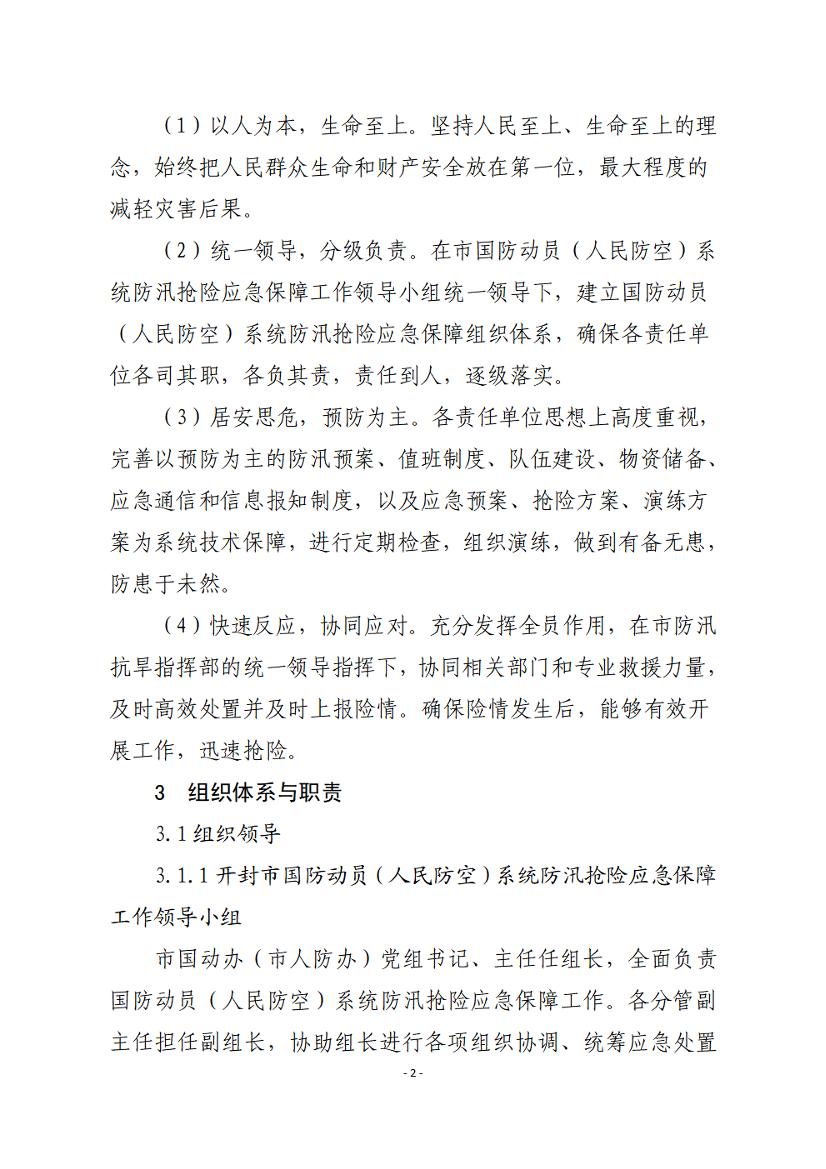 （1）以人为本，生命至上。坚持人民至上、生命至上的理念，始终把人民群众生命和财产安全放在第一位，最大程度的减轻灾害后果。

（2）统一领导，分级负责。在市国防动员（人民防空）系统防汛抢险应急保障工作领导小组统一领导下，建立国防动员（人民防空）系统防汛抢险应急保障组织体系，确保各责任单位各司其职，各负其责，责任到人，逐级落实。

（3）居安思危，预防为主。各责任单位思想上高度重视，完善以预防为主的防汛预案、值班制度、队伍建设、物资储备、应急通信和信息报知制度，以及应急预案、抢险方案、演练方案为系统技术保障，进行定期检查，组织演练，做到有备无患，防患于未然。

（4）快速反应，协同应对。充分发挥全员作用，在市防汛抗旱指挥部的统一领导指挥下，协同相关部门和专业救援力量，及时高效处置并及时上报险情。确保险情发生后，能够有效开展工作，迅速抢险。

3　组织体系与职责

3.1 组织领导

3.1.1 开封市国防动员（人民防空）系统防汛抢险应急保障工作领导小组

市国动办（市人防办）党组书记、主任任组长，全面负责国防动员（人民防空）系统防汛抢险应急保障工作。各分管副主任担任副组长，协助组长进行各项组织协调、统筹应急处置

- 2 -